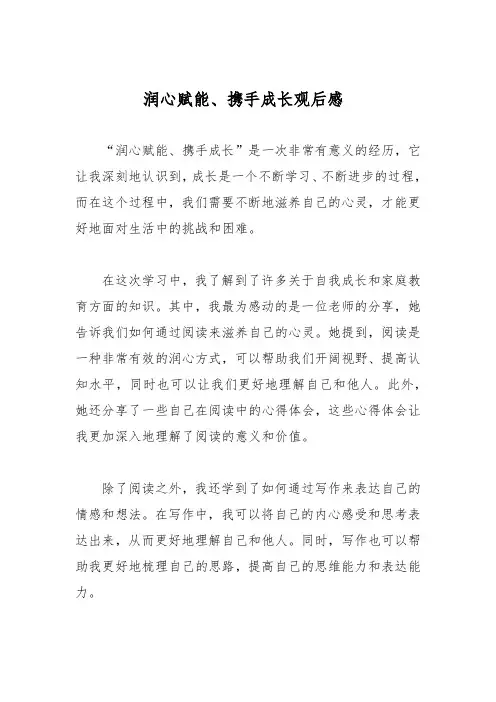 润心赋能、携手成长观后感

“润心赋能、携手成长”是一次非常有意义的经历，它让我深刻地认识到，成长是一个不断学习、不断进步的过程，而在这个过程中，我们需要不断地滋养自己的心灵，才能更好地面对生活中的挑战和困难。

在这次学习中，我了解到了许多关于自我成长和家庭教育方面的知识。其中，我最为感动的是一位老师的分享，她告诉我们如何通过阅读来滋养自己的心灵。她提到，阅读是一种非常有效的润心方式，可以帮助我们开阔视野、提高认知水平，同时也可以让我们更好地理解自己和他人。此外，她还分享了一些自己在阅读中的心得体会，这些心得体会让我更加深入地理解了阅读的意义和价值。

除了阅读之外，我还学到了如何通过写作来表达自己的情感和想法。在写作中，我可以将自己的内心感受和思考表达出来，从而更好地理解自己和他人。同时，写作也可以帮助我更好地梳理自己的思路，提高自己的思维能力和表达能力。